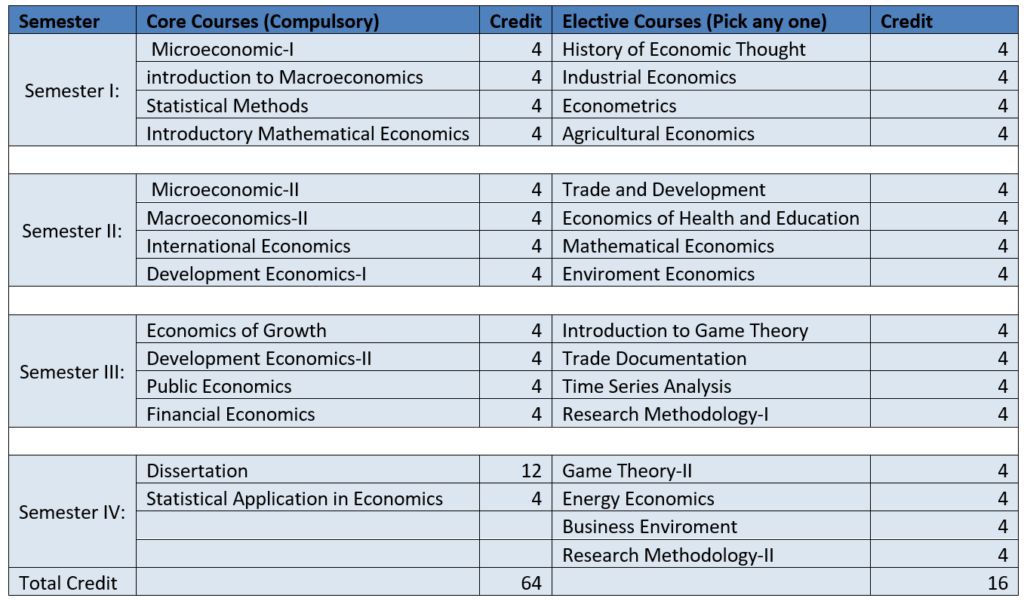 | Semester | Core Courses (Compulsory) | Credit | Elective Courses (Pick any one) | Credit |
|---|---|---|---|---|
| Semester I: | Microeconomic-I | 4 | History of Economic Thought | 4 |
| | introduction to Macroeconomics | 4 | Industrial Economics | 4 |
| | Statistical Methods | 4 | Econometrics | 4 |
| | Introductory Mathematical Economics | 4 | Agricultural Economics | 4 |
| | | | | |
| Semester II: | Microeconomic-II | 4 | Trade and Development | 4 |
| | Macroeconomics-II | 4 | Economics of Health and Education | 4 |
| | International Economics | 4 | Mathematical Economics | 4 |
| | Development Economics-I | 4 | Enviroment Economics | 4 |
| | | | | |
| Semester III: | Economics of Growth | 4 | Introduction to Game Theory | 4 |
| | Development Economics-II | 4 | Trade Documentation | 4 |
| | Public Economics | 4 | Time Series Analysis | 4 |
| | Financial Economics | 4 | Research Methodology-I | 4 |
| | | | | |
| Semester IV: | Dissertation | 12 | Game Theory-II | 4 |
| | Statistical Application in Economics | 4 | Energy Economics | 4 |
| | | | Business Enviroment | 4 |
| | | | Research Methodology-II | 4 |
| Total Credit | | 64 | | 16 |